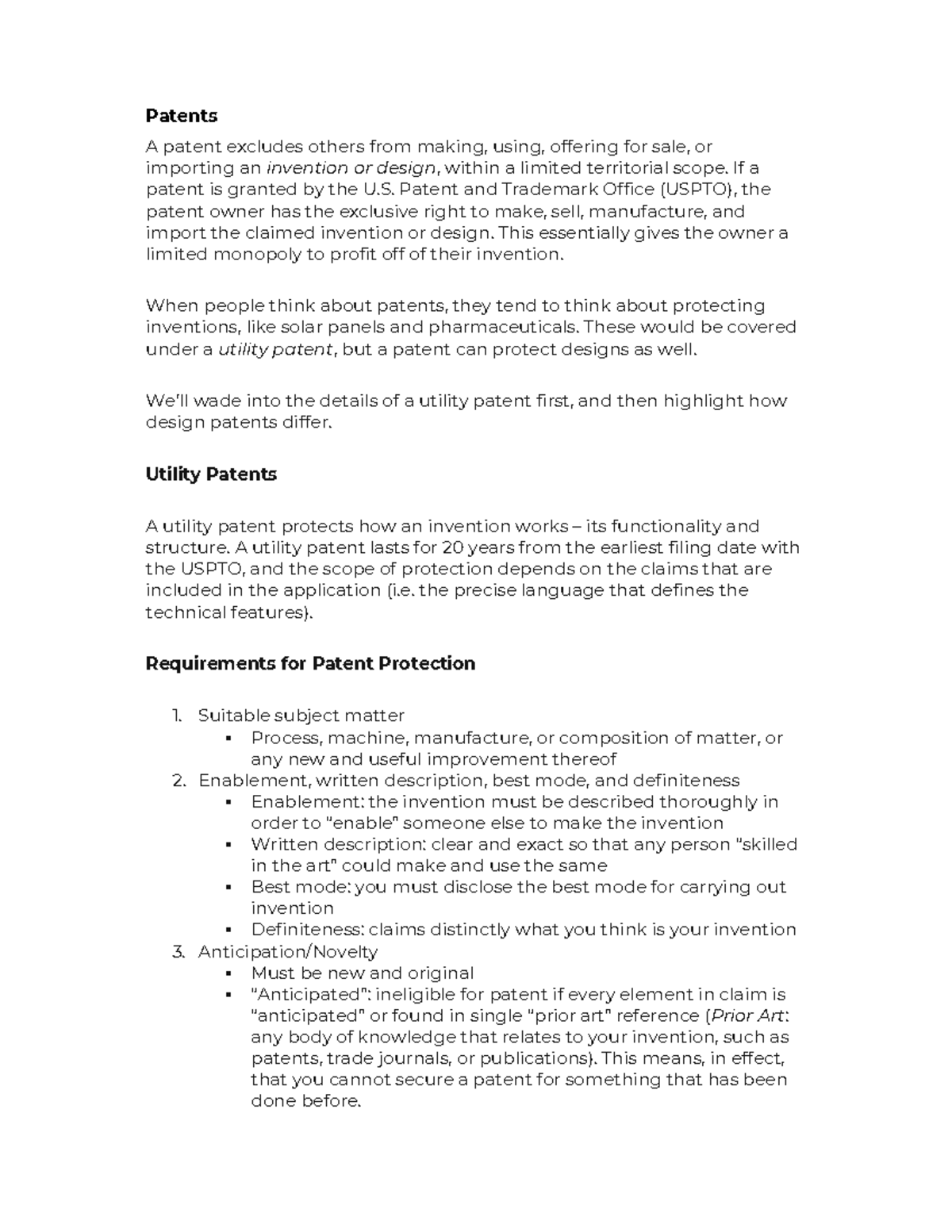 Patents

A patent excludes others from making, using, offering for sale, or importing an invention or design, within a limited territorial scope. If a patent is granted by the U.S. Patent and Trademark Office (USPTO), the patent owner has the exclusive right to make, sell, manufacture, and import the claimed invention or design. This essentially gives the owner a limited monopoly to profit off of their invention.

When people think about patents, they tend to think about protecting inventions, like solar panels and pharmaceuticals. These would be covered under a utility patent, but a patent can protect designs as well.

We'll wade into the details of a utility patent first, and then highlight how design patents differ.

Utility Patents

A utility patent protects how an invention works – its functionality and structure. A utility patent lasts for 20 years from the earliest filing date with the USPTO, and the scope of protection depends on the claims that are included in the application (i.e. the precise language that defines the technical features).

Requirements for Patent Protection

1. Suitable subject matter
• Process, machine, manufacture, or composition of matter, or any new and useful improvement thereof
2. Enablement, written description, best mode, and definiteness
• Enablement: the invention must be described thoroughly in order to "enable" someone else to make the invention
• Written description: clear and exact so that any person "skilled in the art" could make and use the same
• Best mode: you must disclose the best mode for carrying out invention
• Definiteness: claims distinctly what you think is your invention
3. Anticipation/Novelty
• Must be new and original
• "Anticipated": ineligible for patent if every element in claim is "anticipated" or found in single "prior art" reference (Prior Art: any body of knowledge that relates to your invention, such as patents, trade journals, or publications). This means, in effect, that you cannot secure a patent for something that has been done before.